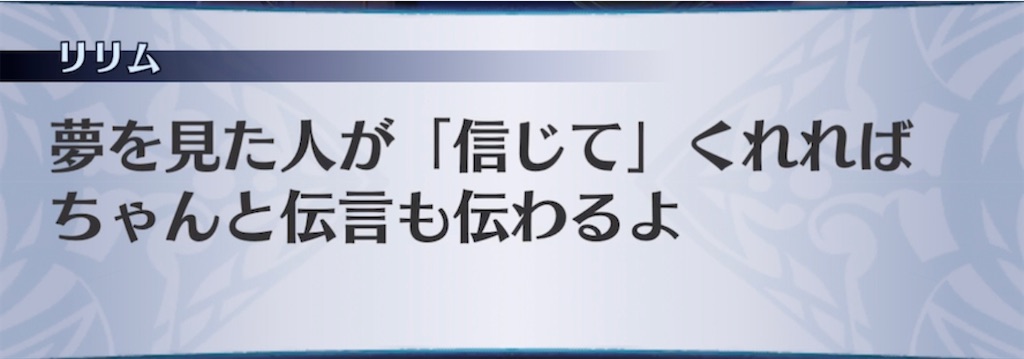 リリム

夢を見た人が「信じて」くれれば
ちゃんと伝言も伝わるよ